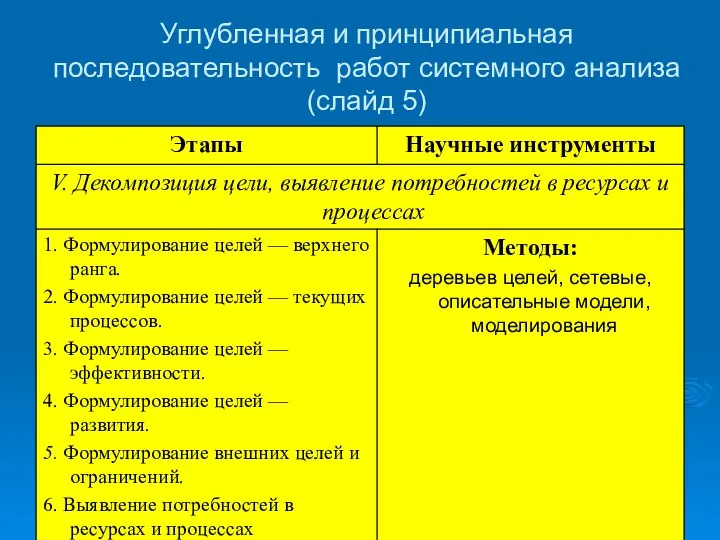 Углубленная и принципиальная последовательность работ системного анализа (слайд 5)

| Этапы | Научные инструменты |
|---|---|
| V. Декомпозиция цели, выявление потребностей в ресурсах и процессах | |
| 1. Формулирование целей — верхнего ранга. 2. Формулирование целей — текущих процессов. 3. Формулирование целей — эффективности. 4. Формулирование целей — развития. 5. Формулирование внешних целей и ограничений. 6. Выявление потребностей в ресурсах и процессах | Методы: деревьев целей, сетевые, описательные модели, моделирования |